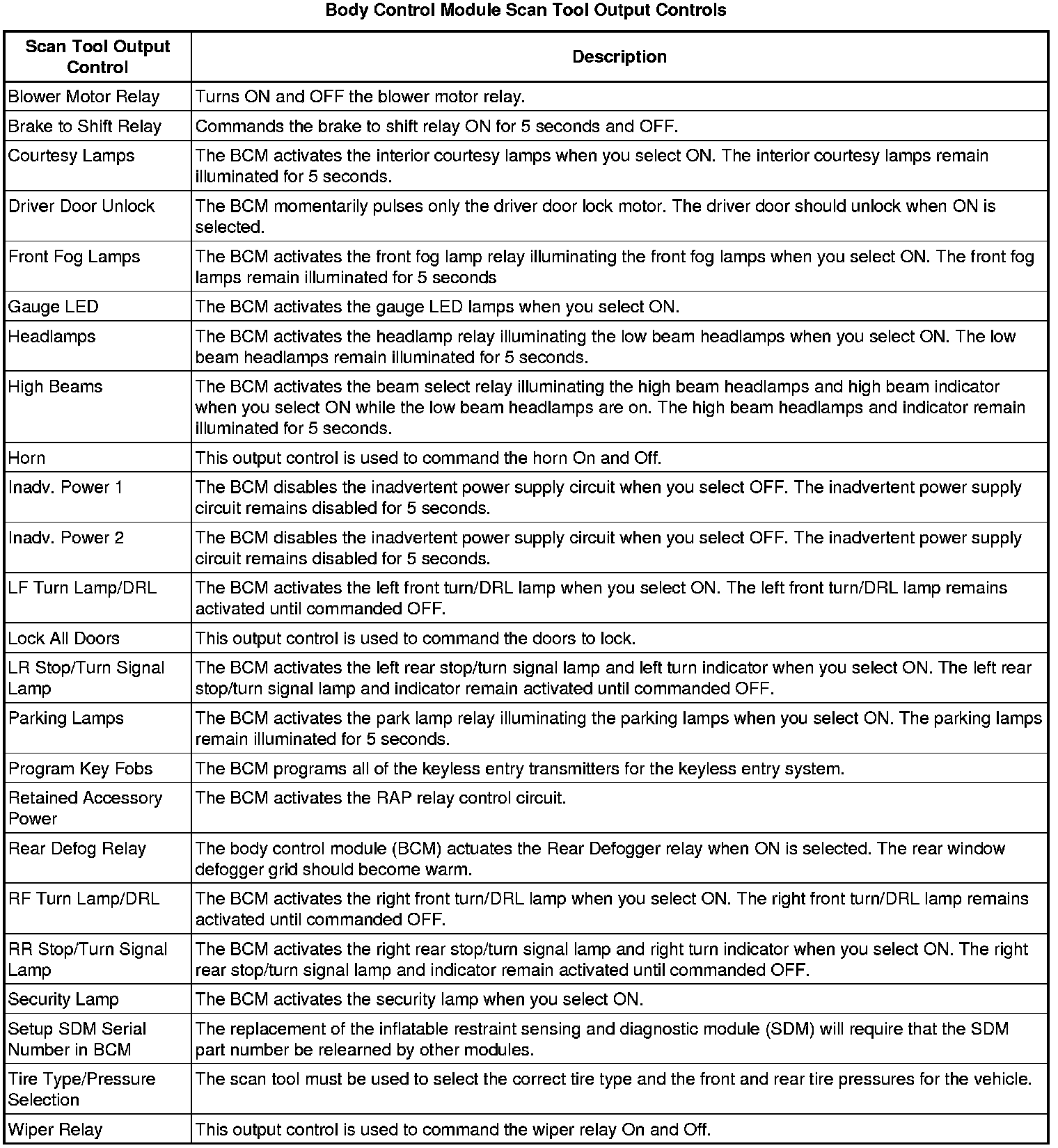 Body Control Module Scan Tool Output Controls

| Scan Tool Output Control | Description |
|---|---|
| Blower Motor Relay | Turns ON and OFF the blower motor relay. |
| Brake to Shift Relay | Commands the brake to shift relay ON for 5 seconds and OFF. |
| Courtesy Lamps | The BCM activates the interior courtesy lamps when you select ON. The interior courtesy lamps remain illuminated for 5 seconds. |
| Driver Door Unlock | The BCM momentarily pulses only the driver door lock motor. The driver door should unlock when ON is selected. |
| Front Fog Lamps | The BCM activates the front fog lamp relay illuminating the front fog lamps when you select ON. The front fog lamps remain illuminated for 5 seconds |
| Gauge LED | The BCM activates the gauge LED lamps when you select ON. |
| Headlamps | The BCM activates the headlamp relay illuminating the low beam headlamps when you select ON. The low beam headlamps remain illuminated for 5 seconds. |
| High Beams | The BCM activates the beam select relay illuminating the high beam headlamps and high beam indicator when you select ON while the low beam headlamps are on. The high beam headlamps and indicator remain illuminated for 5 seconds. |
| Horn | This output control is used to command the horn On and Off. |
| Inadv. Power 1 | The BCM disables the inadvertent power supply circuit when you select OFF. The inadvertent power supply circuit remains disabled for 5 seconds. |
| Inadv. Power 2 | The BCM disables the inadvertent power supply circuit when you select OFF. The inadvertent power supply circuit remains disabled for 5 seconds. |
| LF Turn Lamp/DRL | The BCM activates the left front turn/DRL lamp when you select ON. The left front turn/DRL lamp remains activated until commanded OFF. |
| Lock All Doors | This output control is used to command the doors to lock. |
| LR Stop/Turn Signal Lamp | The BCM activates the left rear stop/turn signal lamp and left turn indicator when you select ON. The left rear stop/turn signal lamp and indicator remain activated until commanded OFF. |
| Parking Lamps | The BCM activates the park lamp relay illuminating the parking lamps when you select ON. The parking lamps remain illuminated for 5 seconds. |
| Program Key Fobs | The BCM programs all of the keyless entry transmitters for the keyless entry system. |
| Retained Accessory Power | The BCM activates the RAP relay control circuit. |
| Rear Defog Relay | The body control module (BCM) actuates the Rear Defogger relay when ON is selected. The rear window defogger grid should become warm. |
| RF Turn Lamp/DRL | The BCM activates the right front turn/DRL lamp when you select ON. The right front turn/DRL lamp remains activated until commanded OFF. |
| RR Stop/Turn Signal Lamp | The BCM activates the right rear stop/turn signal lamp and right turn indicator when you select ON. The right rear stop/turn signal lamp and indicator remain activated until commanded OFF. |
| Security Lamp | The BCM activates the security lamp when you select ON. |
| Setup SDM Serial Number in BCM | The replacement of the inflatable restraint sensing and diagnostic module (SDM) will require that the SDM part number be relearned by other modules. |
| Tire Type/Pressure Selection | The scan tool must be used to select the correct tire type and the front and rear tire pressures for the vehicle. |
| Wiper Relay | This output control is used to command the wiper relay On and Off. |